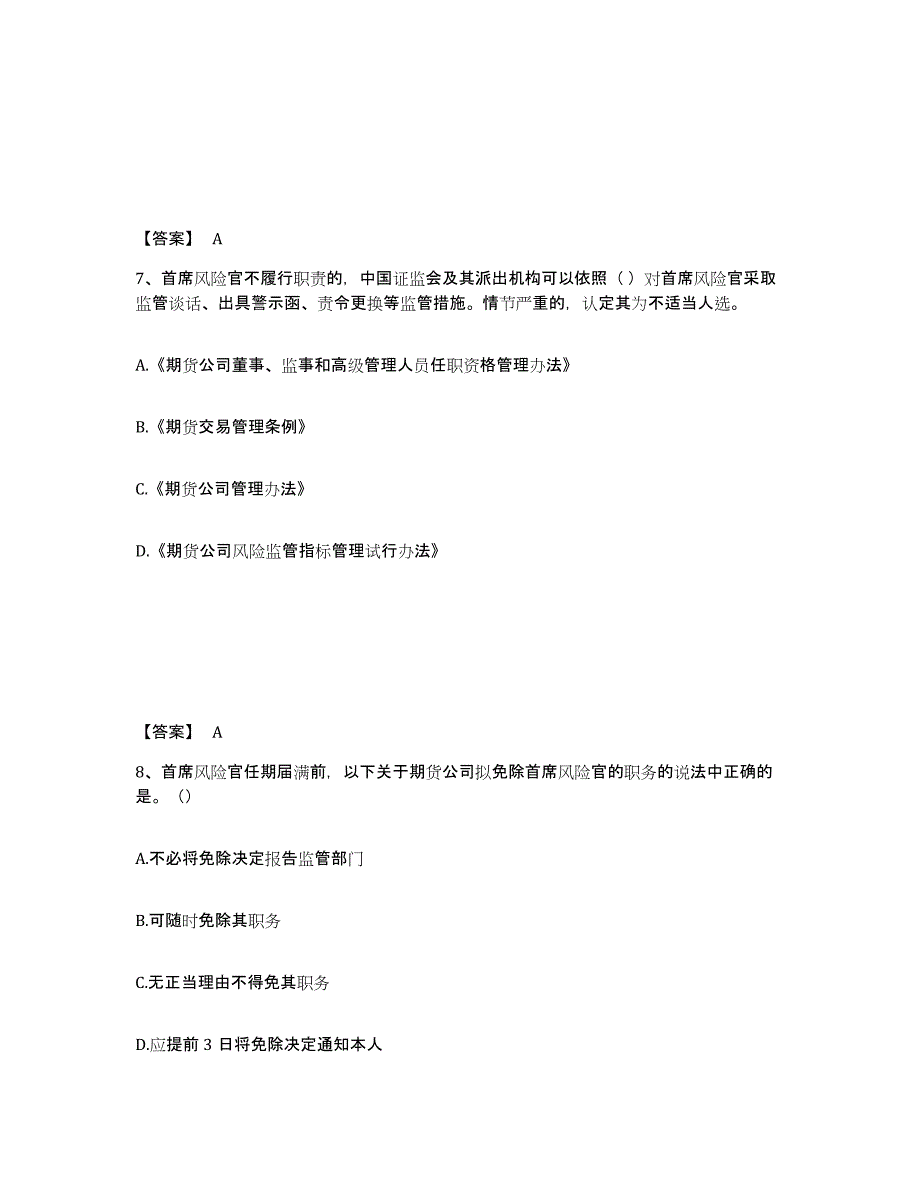 【答案】 A

7、首席风险官不履行职责的，中国证监会及其派出机构可以依照（ ）对首席风险官采取监管谈话、出具警示函、责令更换等监管措施。情节严重的，认定其为不适当人选。

A.《期货公司董事、监事和高级管理人员任职资格管理办法》

B.《期货交易管理条例》

C.《期货公司管理办法》

D.《期货公司风险监管指标管理试行办法》

【答案】 A

8、首席风险官任期届满前，以下关于期货公司拟免除首席风险官的职务的说法中正确的是。（）

A.不必将免除决定报告监管部门

B.可随时免除其职务

C.无正当理由不得免其职务

D.应提前 3 日将免除决定通知本人